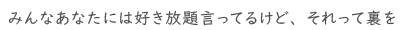 みんなあなたには好き放題言ってるけど、それって裏を